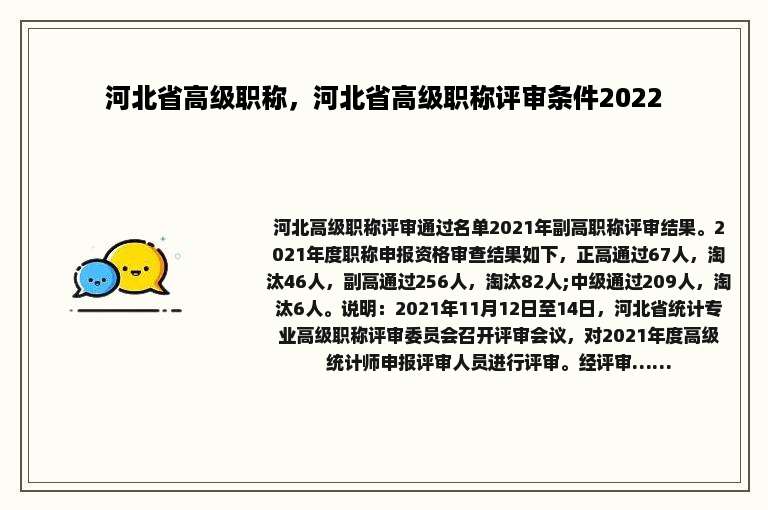 河北省高级职称，河北省高级职称评审条件2022

河北高级职称评审通过名单2021年副高职称评审结果。2021年度职称申报资格审查结果如下，正高通过67人，淘汰46人，副高通过256人，淘汰82人;中级通过209人，淘汰6人。说明：2021年11月12日至14日，河北省统计专业高级职称评审委员会召开评审会议，对2021年度高级统计师申报评审人员进行评审。经评审......